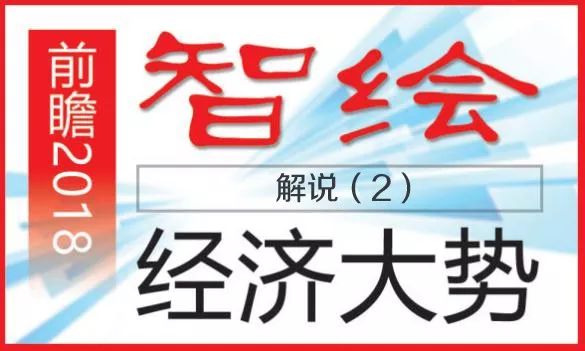 前瞻2018

智绘

解说（2）

经济大势